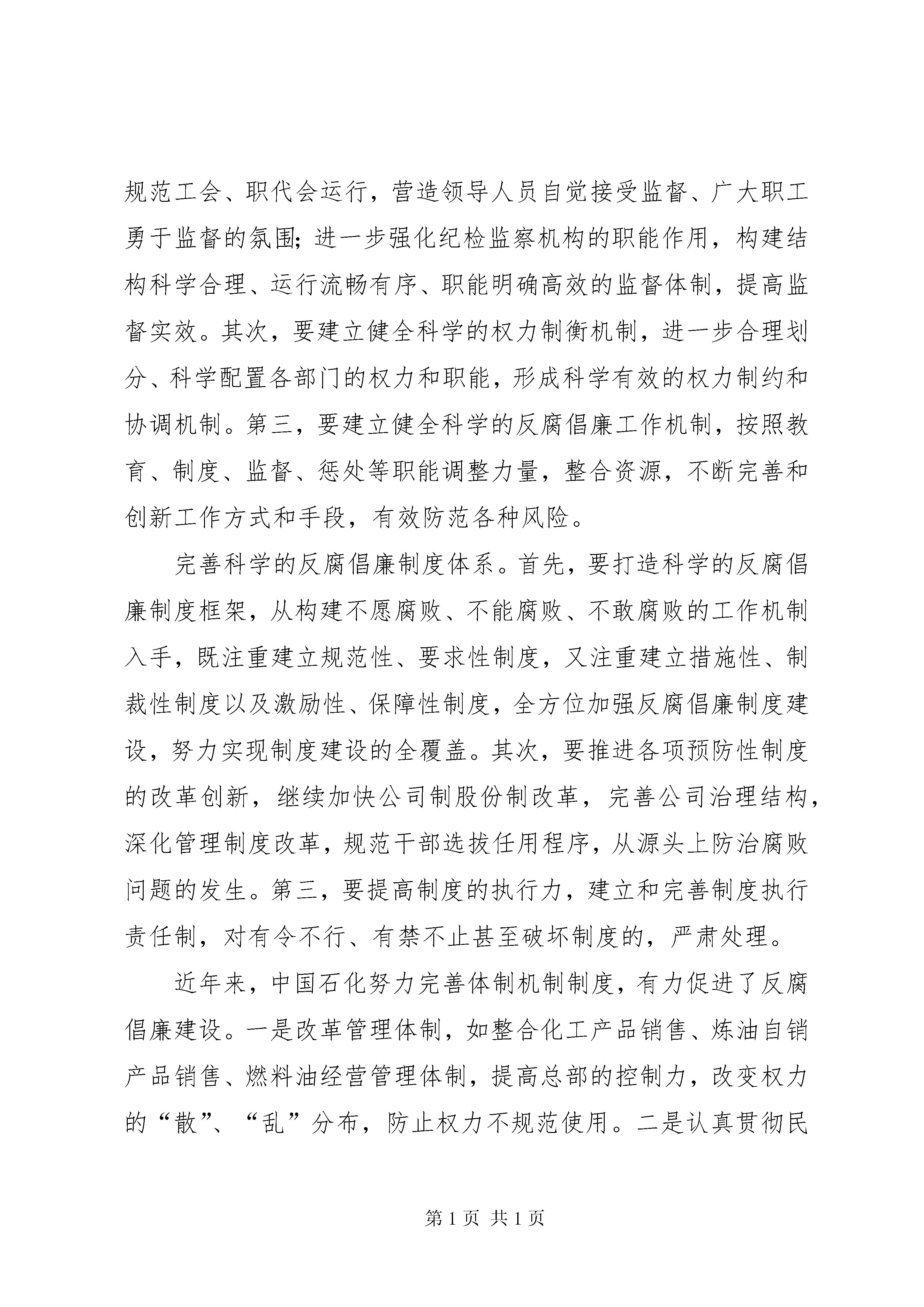 规范工会、职代会运行，营造领导人员自觉接受监督、广大职工勇于监督的氛围；进一步强化纪检监察机构的职能作用，构建结构科学合理、运行流畅有序、职能明确高效的监督体制，提高监督实效。其次，要建立健全科学的权力制衡机制，进一步合理划分、科学配置各部门的权力和职能，形成科学有效的权力制约和协调机制。第三，要建立健全科学的反腐倡廉工作机制，按照教育、制度、监督、惩处等职能调整力量，整合资源，不断完善和创新工作方式和手段，有效防范各种风险。

完善科学的反腐倡廉制度体系。首先，要打造科学的反腐倡廉制度框架，从构建不愿腐败、不能腐败、不敢腐败的工作机制入手，既注重建立规范性、要求性制度，又注重建立措施性、制裁性制度以及激励性、保障性制度，全方位加强反腐倡廉制度建设，努力实现制度建设的全覆盖。其次，要推进各项预防性制度的改革创新，继续加快公司制股份制改革，完善公司治理结构，深化管理制度改革，规范干部选拔任用程序，从源头上防治腐败问题的发生。第三，要提高制度的执行力，建立和完善制度执行责任制，对有令不行、有禁不止甚至破坏制度的，严肃处理。

近年来，中国石化努力完善体制机制制度，有力促进了反腐倡廉建设。一是改革管理体制，如整合化工产品销售、炼油自销产品销售、燃料油经营管理体制，提高总部的控制力，改变权力的“散”、“乱”分布，防止权力不规范使用。二是认真贯彻民

第 1 页 共 1 页